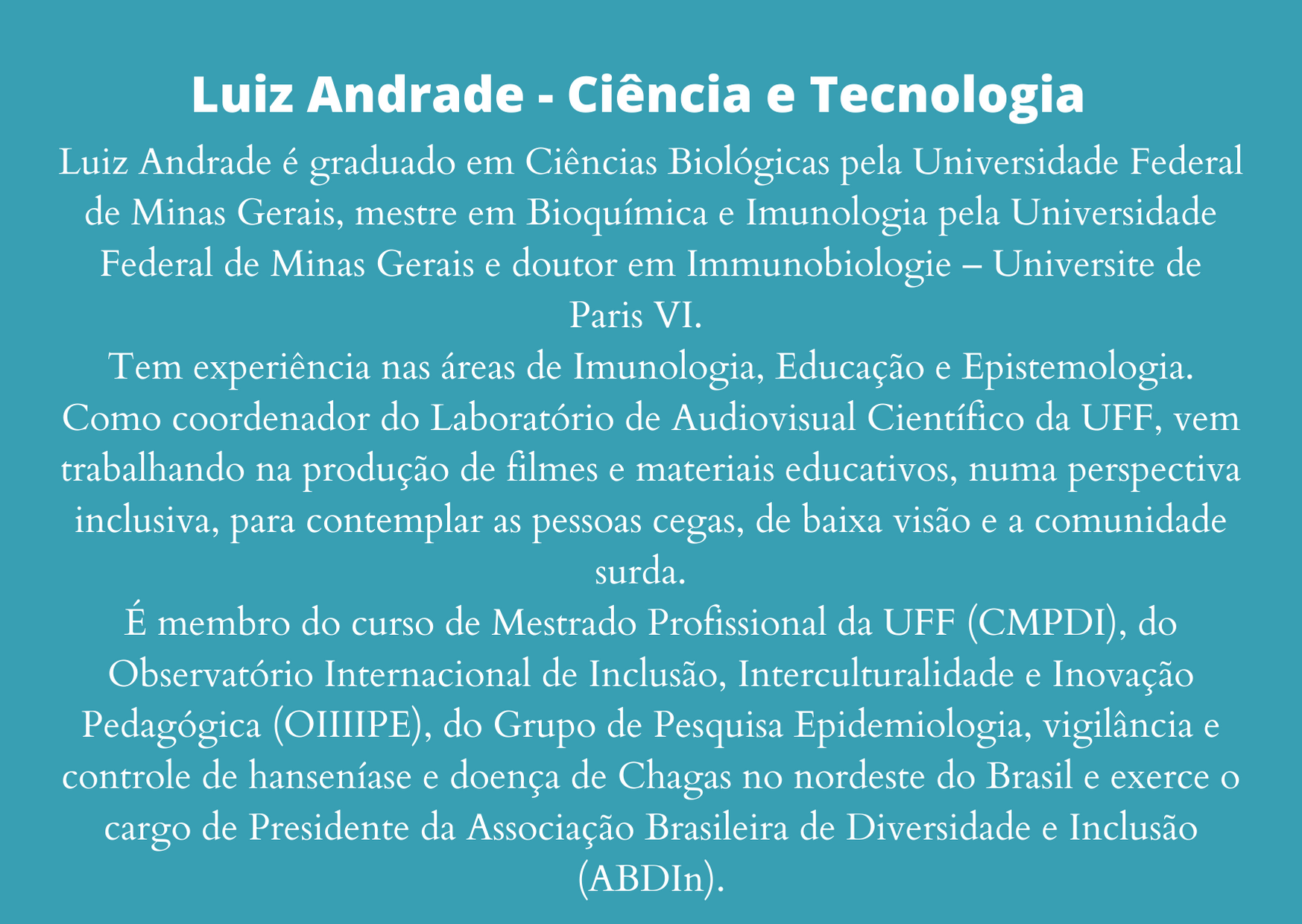 Luiz Andrade - Ciência e Tecnologia

Luiz Andrade é graduado em Ciências Biológicas pela Universidade Federal de Minas Gerais, mestre em Bioquímica e Imunologia pela Universidade Federal de Minas Gerais e doutor em Immunobiologie – Universite de Paris VI.

Tem experiência nas áreas de Imunologia, Educação e Epistemologia. Como coordenador do Laboratório de Audiovisual Científico da UFF, vem trabalhando na produção de filmes e materiais educativos, numa perspectiva inclusiva, para contemplar as pessoas cegas, de baixa visão e a comunidade surda.

É membro do curso de Mestrado Profissional da UFF (CMPDI), do Observatório Internacional de Inclusão, Interculturalidade e Inovação Pedagógica (OIIIIPE), do Grupo de Pesquisa Epidemiologia, vigilância e controle de hanseníase e doença de Chagas no nordeste do Brasil e exerce o cargo de Presidente da Associação Brasileira de Diversidade e Inclusão (ABDIn).